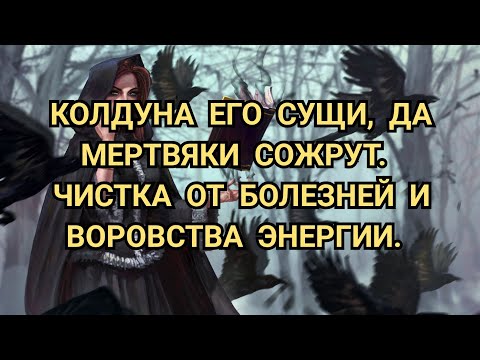 КОЛДУНА ЕГО СУЩИ, ДА МЕРТВЯКИ СОЖРУТ. ЧИСТКА ОТ БОЛЕЗНЕЙ И ВОРОВСТВА ЭНЕРГИИ.